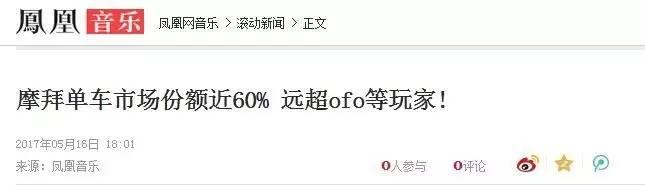 鳳凰 音乐 凤凰网音乐 > 滚动新闻 > 正文

摩拜单车市场份额近60% 远超ofo等玩家！

2017年05月16日 18:01

来源：凤凰音乐

0人参与 0评论